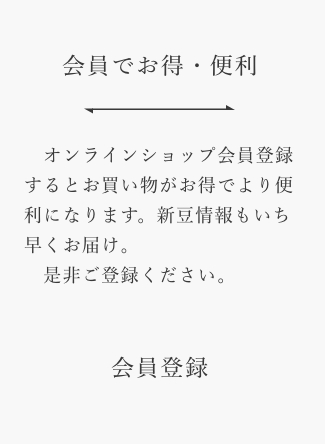 会員でお得・便利

　オンラインショップ会員登録するとお買い物がお得でより便利になります。新豆情報もいち早くお届け。
　是非ご登録ください。

会員登録